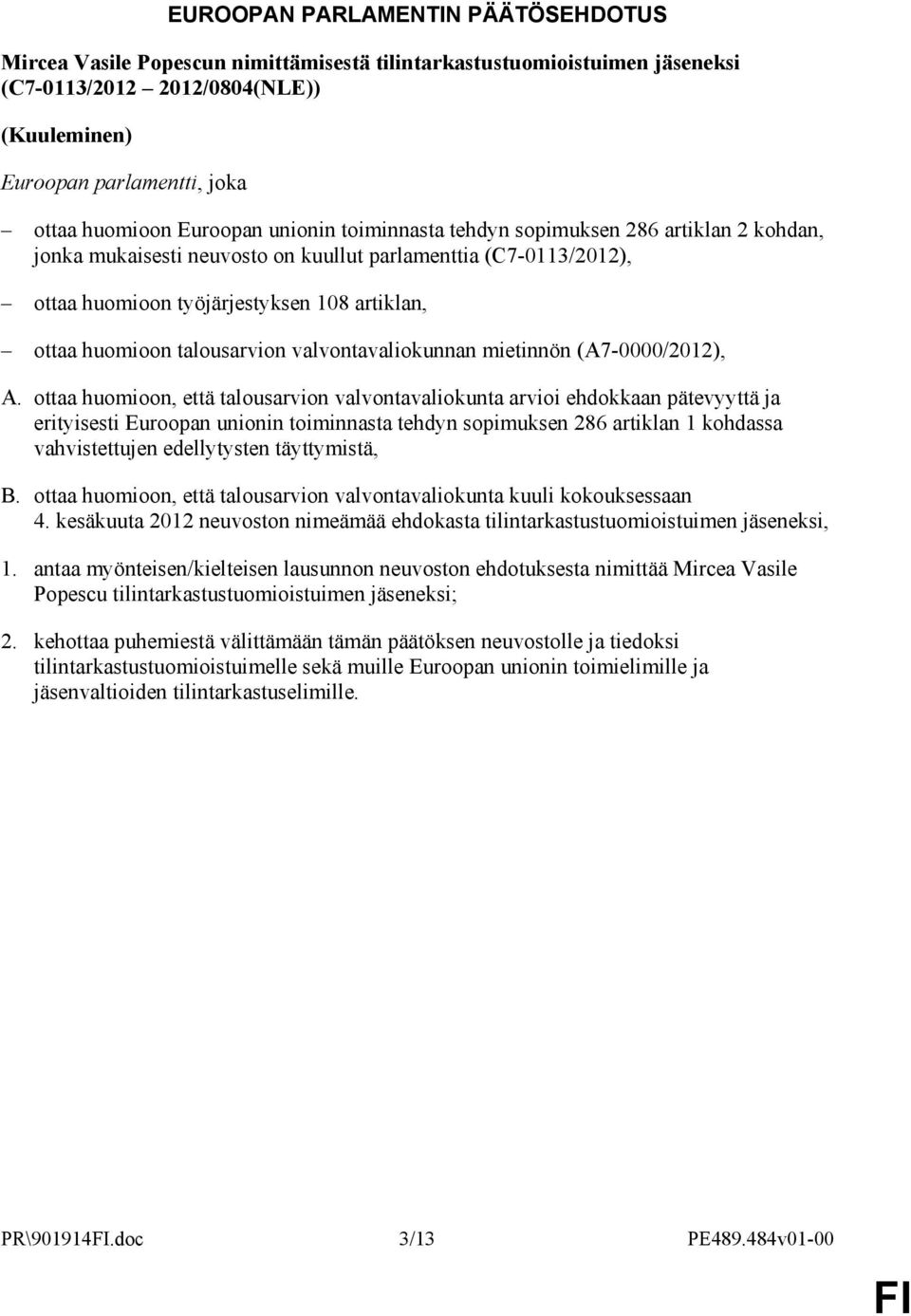 EUROOPAN PARLAMENTIN PÄÄTÖSEHDOTUS

Mircea Vasile Popescun nimittämisestä tilintarkastustuomioistuimen jäseneksi (C7-0113/2012 – 2012/0804(NLE))

(Kuuleminen)

Euroopan parlamentti, joka

– ottaa huomioon Euroopan unionin toiminnasta tehdyn sopimuksen 286 artiklan 2 kohdan, jonka mukaisesti neuvosto on kuullut parlamenttia (C7-0113/2012),

– ottaa huomioon työjärjestyksen 108 artiklan,

– ottaa huomioon talousarvion valvontavaliokunnan mietinnön (A7-0000/2012),

A. ottaa huomioon, että talousarvion valvontavaliokunta arvioi ehdokkaan pätevyyttä ja erityisesti Euroopan unionin toiminnasta tehdyn sopimuksen 286 artiklan 1 kohdassa vahvistettujen edellytysten täyttymistä,

B. ottaa huomioon, että talousarvion valvontavaliokunta kuuli kokouksessaan 4. kesäkuuta 2012 neuvoston nimeämää ehdokasta tilintarkastustuomioistuimen jäseneksi,

1. antaa myönteisen/kielteisen lausunnon neuvoston ehdotuksesta nimittää Mircea Vasile Popescu tilintarkastustuomioistuimen jäseneksi;

2. kehottaa puhemiestä välittämään tämän päätöksen neuvostolle ja tiedoksi tilintarkastustuomioistuimelle sekä muille Euroopan unionin toimielimille ja jäsenvaltioiden tilintarkastuselimille.

PR\901914FI.doc 3/13 PE489.484v01-00

FI